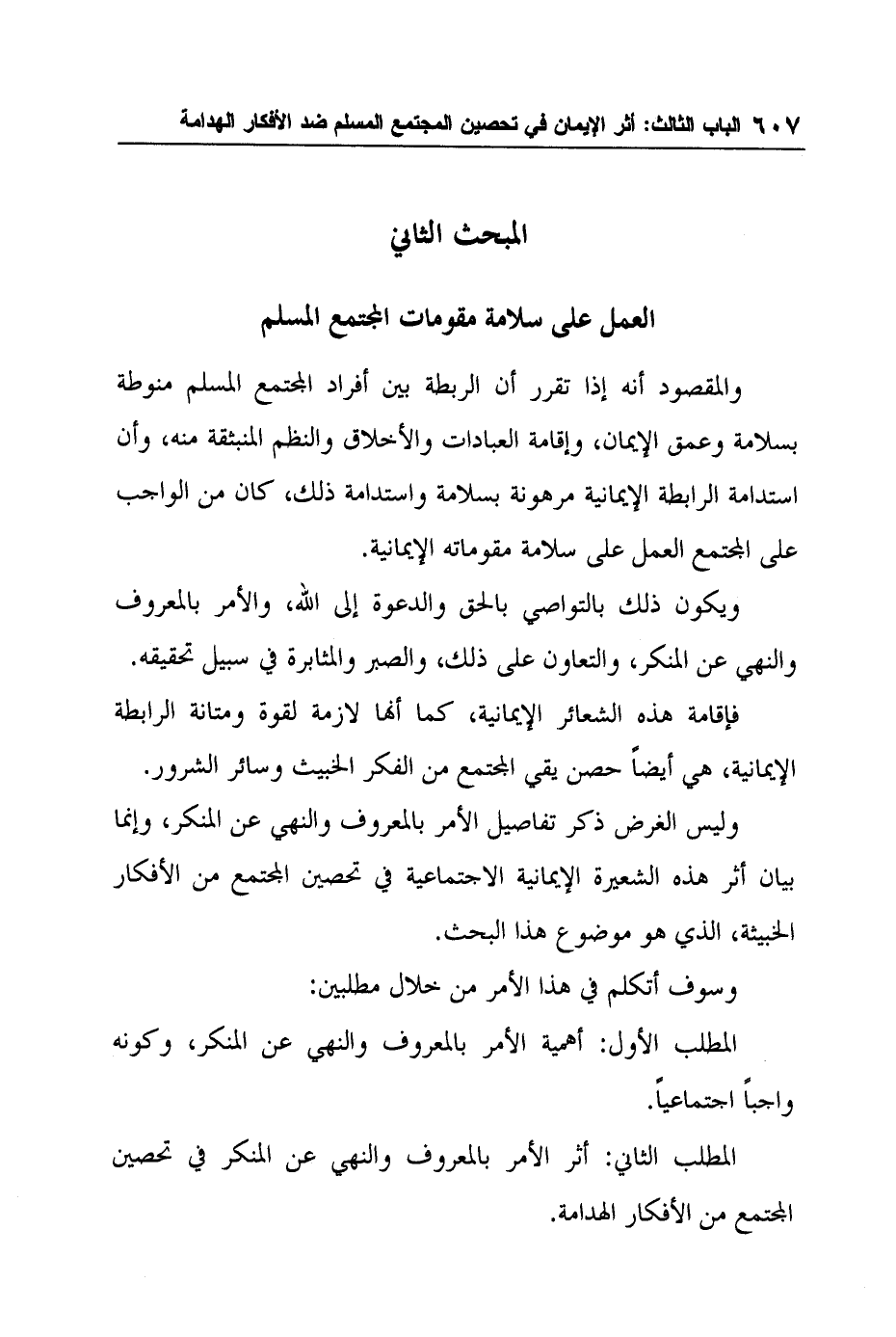 ٦٠٧ الباب الثالث: أثر الإيمان في تحصين المجتمع المسلم ضد الأفكار الهدامة

المبحث الثاني

العمل على سلامة مقومات المجتمع المسلم

والمقصود أنه إذا تقرر أن الربطة بين أفراد المجتمع المسلم منوطة بسلامة وعمق الإيمان، وإقامة العبادات والأخلاق والنظم المنبثقة منه، وأن استدامة الرابطة الإيمانية مرهونة بسلامة واستدامة ذلك، كان من الواجب على المجتمع العمل على سلامة مقوماته الإيمانية.

ويكون ذلك بالتواصي بالحق والدعوة إلى الله، والأمر بالمعروف والنهي عن المنكر، والتعاون على ذلك، والصبر والمثابرة في سبيل تحقيقه.

فإقامة هذه الشعائر الإيمانية، كما أنها لازمة لقوة ومتانة الرابطة الإيمانية، هي أيضاً حصن يقي المجتمع من الفكر الخبيث وسائر الشرور.

وليس الغرض ذكر تفاصيل الأمر بالمعروف والنهي عن المنكر، وإنما بيان أثر هذه الشعيرة الإيمانية الاجتماعية في تحصين المجتمع من الأفكار الخبيثة، الذي هو موضوع هذا البحث.

وسوف أتكلم في هذا الأمر من خلال مطلبين:

المطلب الأول: أهمية الأمر بالمعروف والنهي عن المنكر، وكونه واجباً اجتماعياً.

المطلب الثاني: أثر الأمر بالمعروف والنهي عن المنكر في تحصين المجتمع من الأفكار الهدامة.